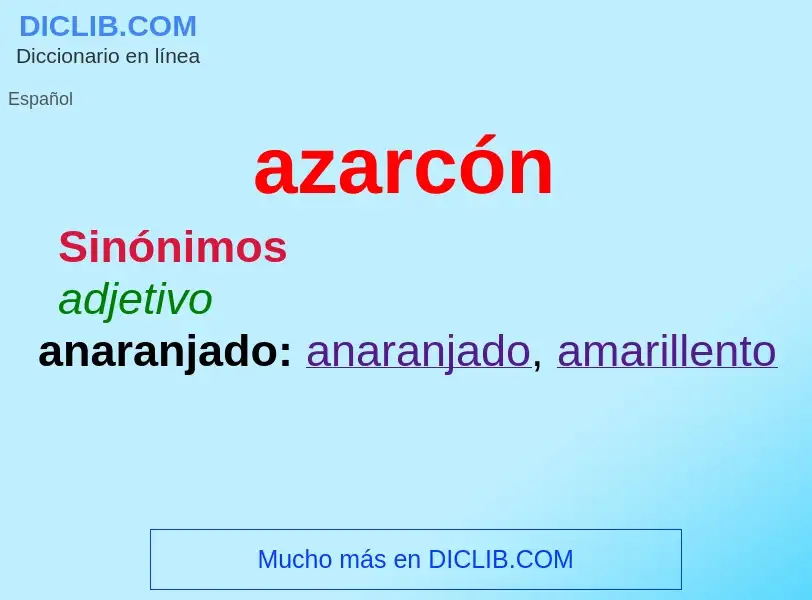 DICLIB.COM
Diccionario en línea

Español

azarcón

Sinónimos

adjetivo

anaranjado: anaranjado, amarillento

Mucho más en DICLIB.COM